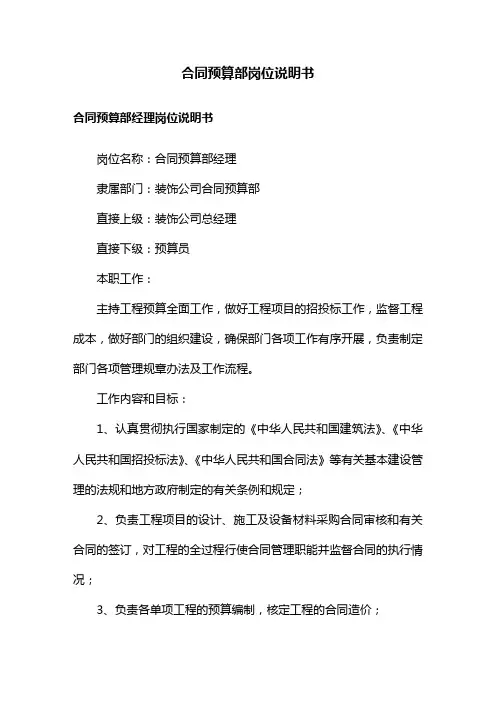 合同预算部岗位说明书

合同预算部经理岗位说明书

岗位名称：合同预算部经理

隶属部门：装饰公司合同预算部

直接上级：装饰公司总经理

直接下级：预算员

本职工作：

主持工程预算全面工作，做好工程项目的招投标工作，监督工程成本，做好部门的组织建设，确保部门各项工作有序开展，负责制定部门各项管理规章办法及工作流程。

工作内容和目标：

1、认真贯彻执行国家制定的《中华人民共和国建筑法》、《中华人民共和国招投标法》、《中华人民共和国合同法》等有关基本建设管理的法规和地方政府制定的有关条例和规定；

2、负责工程项目的设计、施工及设备材料采购合同审核和有关合同的签订，对工程的全过程行使合同管理职能并监督合同的执行情况；

3、负责各单项工程的预算编制，核定工程的合同造价；